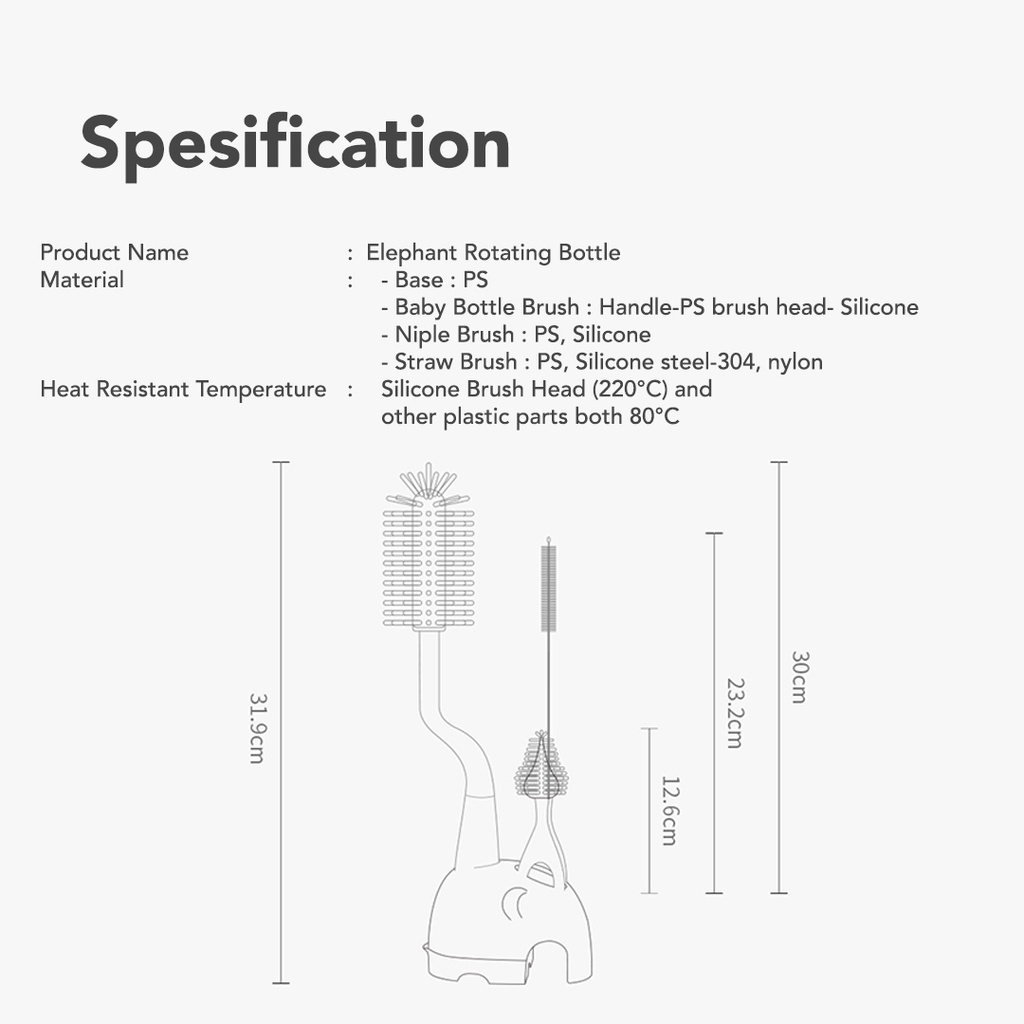 Spesification

Product Name : Elephant Rotating Bottle
Material : - Base : PS
- Baby Bottle Brush : Handle-PS brush head- Silicone
- Niple Brush : PS, Silicone
- Straw Brush : PS, Silicone steel-304, nylon
Heat Resistant Temperature : Silicone Brush Head (220°C) and other plastic parts both 80°C

31.9cm
12.6cm
23.2cm
30cm